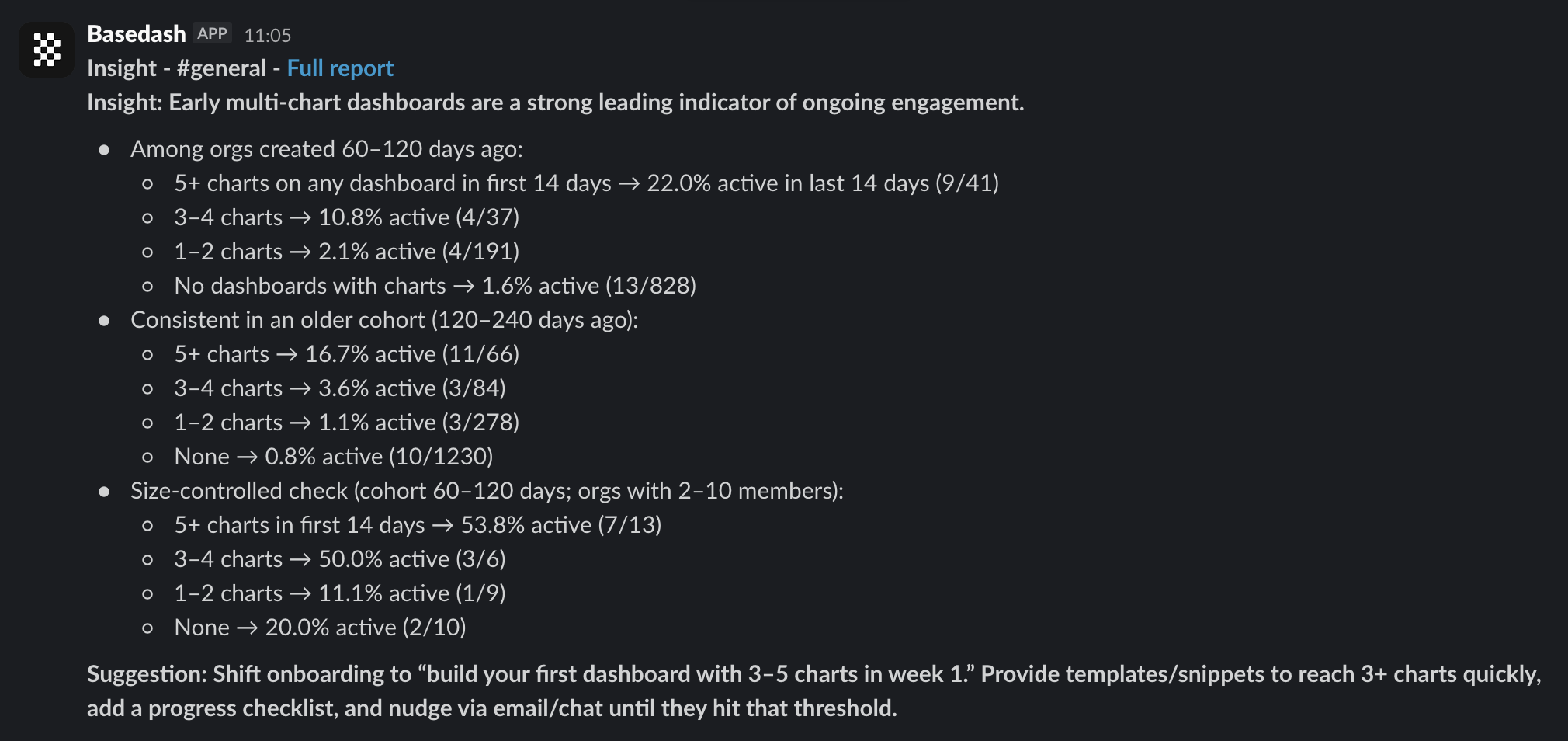 Basedash APP 11:05
Insight - #general - Full report
Insight: Early multi-chart dashboards are a strong leading indicator of ongoing engagement.

- Among orgs created 60–120 days ago:
  - 5+ charts on any dashboard in first 14 days → 22.0% active in last 14 days (9/41)
  - 3–4 charts → 10.8% active (4/37)
  - 1–2 charts → 2.1% active (4/191)
  - No dashboards with charts → 1.6% active (13/828)
- Consistent in an older cohort (120–240 days ago):
  - 5+ charts → 16.7% active (11/66)
  - 3–4 charts → 3.6% active (3/84)
  - 1–2 charts → 1.1% active (3/278)
  - None → 0.8% active (10/1230)
- Size-controlled check (cohort 60–120 days; orgs with 2–10 members):
  - 5+ charts in first 14 days → 53.8% active (7/13)
  - 3–4 charts → 50.0% active (3/6)
  - 1–2 charts → 11.1% active (1/9)
  - None → 20.0% active (2/10)

Suggestion: Shift onboarding to “build your first dashboard with 3–5 charts in week 1.” Provide templates/snippets to reach 3+ charts quickly, add a progress checklist, and nudge via email/chat until they hit that threshold.